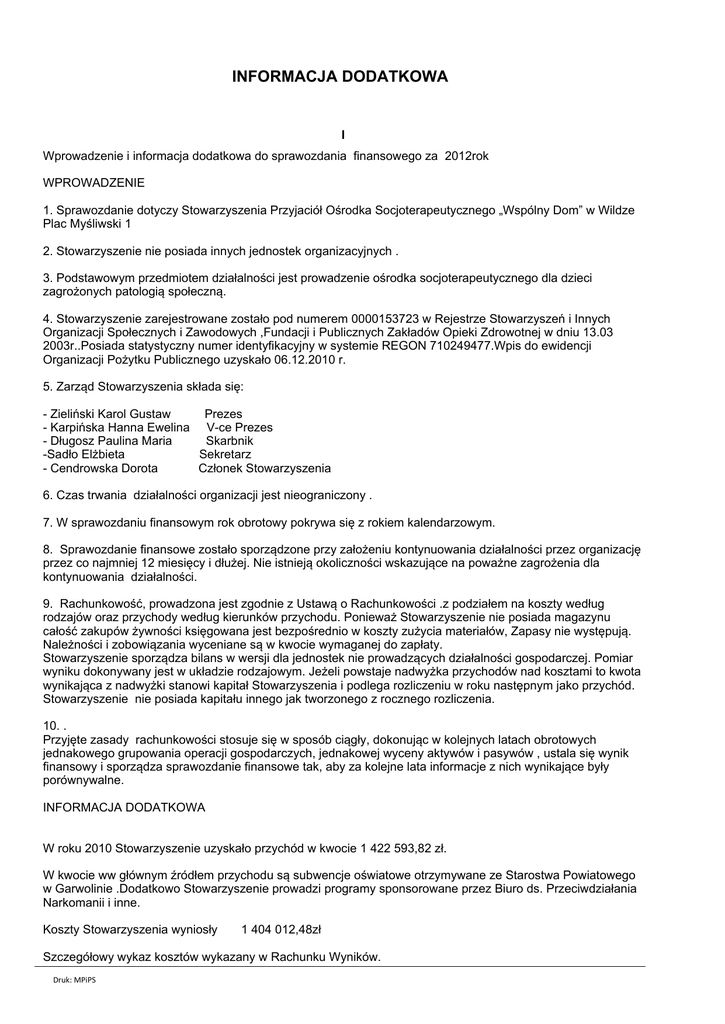 INFORMACJA DODATKOWA

I

Wprowadzenie i informacja dodatkowa do sprawozdania finansowego za 2012rok

WPROWADZENIE

1. Sprawozdanie dotyczy Stowarzyszenia Przyjaciół Ośrodka Socjoterapeutycznego „Wspólny Dom" w Wildze Plac Myśliwski 1

2. Stowarzyszenie nie posiada innych jednostek organizacyjnych .

3. Podstawowym przedmiotem działalności jest prowadzenie ośrodka socjoterapeutycznego dla dzieci zagrożonych patologią społeczną.

4. Stowarzyszenie zarejestrowane zostało pod numerem 0000153723 w Rejestrze Stowarzyszeń i Innych Organizacji Społecznych i Zawodowych ,Fundacji i Publicznych Zakładów Opieki Zdrowotnej w dniu 13.03 2003r..Posiada statystyczny numer identyfikacyjny w systemie REGON 710249477.Wpis do ewidencji Organizacji Pożytku Publicznego uzyskało 06.12.2010 r.

5. Zarząd Stowarzyszenia składa się:

- Zieliński Karol Gustaw Prezes
- Karpińska Hanna Ewelina V-ce Prezes
- Długosz Paulina Maria Skarbnik
-Sadło Elżbieta Sekretarz
- Cendrowska Dorota Członek Stowarzyszenia

6. Czas trwania działalności organizacji jest nieograniczony .

7. W sprawozdaniu finansowym rok obrotowy pokrywa się z rokiem kalendarzowym.

8. Sprawozdanie finansowe zostało sporządzone przy założeniu kontynuowania działalności przez organizację przez co najmniej 12 miesięcy i dłużej. Nie istnieją okoliczności wskazujące na poważne zagrożenia dla kontynuowania działalności.

9. Rachunkowość, prowadzona jest zgodnie z Ustawą o Rachunkowości .z podziałem na koszty według rodzajów oraz przychody według kierunków przychodu. Ponieważ Stowarzyszenie nie posiada magazynu całość zakupów żywności księgowana jest bezpośrednio w koszty zużycia materiałów, Zapasy nie występują. Należności i zobowiązania wyceniane są w kwocie wymaganej do zapłaty.
Stowarzyszenie sporządza bilans w wersji dla jednostek nie prowadzących działalności gospodarczej. Pomiar wyniku dokonywany jest w układzie rodzajowym. Jeżeli powstaje nadwyżka przychodów nad kosztami to kwota wynikająca z nadwyżki stanowi kapitał Stowarzyszenia i podlega rozliczeniu w roku następnym jako przychód. Stowarzyszenie nie posiada kapitału innego jak tworzonego z rocznego rozliczenia.

10. .
Przyjęte zasady rachunkowości stosuje się w sposób ciągły, dokonując w kolejnych latach obrotowych jednakowego grupowania operacji gospodarczych, jednakowej wyceny aktywów i pasywów , ustala się wynik finansowy i sporządza sprawozdanie finansowe tak, aby za kolejne lata informacje z nich wynikające były porównywalne.

INFORMACJA DODATKOWA

W roku 2010 Stowarzyszenie uzyskało przychód w kwocie 1 422 593,82 zł.

W kwocie ww głównym źródłem przychodu są subwencje oświatowe otrzymywane ze Starostwa Powiatowego w Garwolinie .Dodatkowo Stowarzyszenie prowadzi programy sponsorowane przez Biuro ds. Przeciwdziałania Narkomanii i inne.

Koszty Stowarzyszenia wyniosły 1 404 012,48zł

Szczegółowy wykaz kosztów wykazany w Rachunku Wyników.

Druk: MPiPS